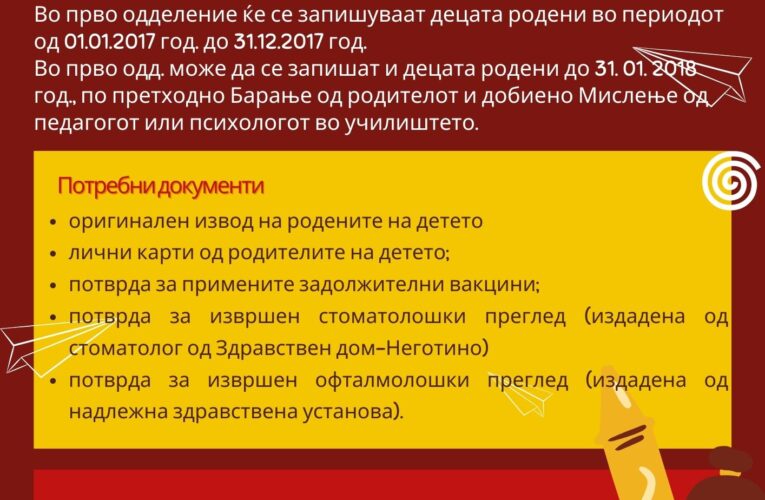 Во прво одделение ќе се запишуваат децата родени во периодот од 01.01.2017 год. до 31.12.2017 год.
Во прво одд. може да се запишат и децата родени до 31. 01. 2018 год., по претходно Барање од родителот и добиено Мислење од педагогот или психологот во училиштето.

Потребни документи

• оригинален извод на родените на детето
• лични карти од родителите на детето;
• потврда за примените задолжителни вакцини;
• потврда за извршен стоматолошки преглед (издадена од стоматолог од Здравствен дом–Неготино)
• потврда за извршен офталмолошки преглед (издадена од надлежна здравствена установа).